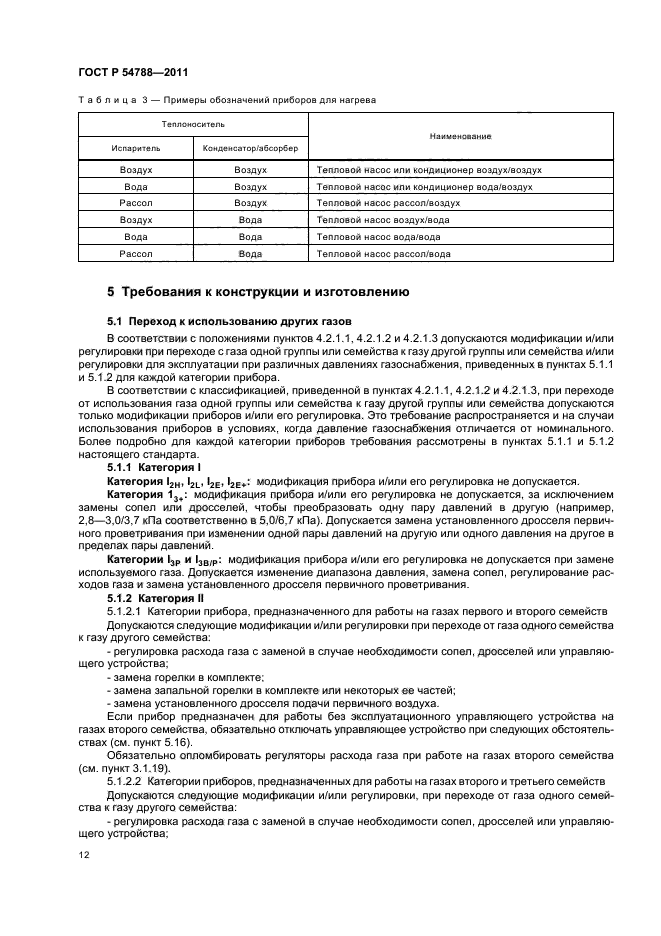 ГОСТ Р 54788—2011

Таблица 3 — Примеры обозначений приборов для нагрева

| Теплоноситель | | Наименование |
|---|---|---|
| Испаритель | Конденсатор/абсорбер | |
| Воздух | Воздух | Тепловой насос или кондиционер воздух/воздух |
| Вода | Воздух | Тепловой насос или кондиционер вода/воздух |
| Рассол | Воздух | Тепловой насос рассол/воздух |
| Воздух | Вода | Тепловой насос воздух/вода |
| Вода | Вода | Тепловой насос вода/вода |
| Рассол | Вода | Тепловой насос рассол/вода |

5 Требования к конструкции и изготовлению

5.1 Переход к использованию других газов

В соответствии с положениями пунктов 4.2.1.1, 4.2.1.2 и 4.2.1.3 допускаются модификации и/или регулировки при переходе с газа одной группы или семейства к газу другой группы или семейства и/или регулировки для эксплуатации при различных давлениях газоснабжения, приведенных в пунктах 5.1.1 и 5.1.2 для каждой категории прибора.

В соответствии с классификацией, приведенной в пунктах 4.2.1.1, 4.2.1.2 и 4.2.1.3, при переходе от использования газа одной группы или семейства к газу другой группы или семейства допускаются только модификации приборов и/или его регулировка. Это требование распространяется и на случаи использования приборов в условиях, когда давление газоснабжения отличается от номинального. Более подробно для каждой категории приборов требования рассмотрены в пунктах 5.1.1 и 5.1.2 настоящего стандарта.

5.1.1 Категория I

Категория $I_{2H}$, $I_{2L}$, $I_{2E}$, $I_{2E+}$: модификация прибора и/или его регулировка не допускается.

Категория $1_{3+}$: модификация прибора и/или его регулировка не допускается, за исключением замены сопел или дросселей, чтобы преобразовать одну пару давлений в другую (например, 2,8—3,0/3,7 кПа соответственно в 5,0/6,7 кПа). Допускается замена установленного дросселя первичного проветривания при изменении одной пары давлений на другую или одного давления на другое в пределах пары давлений.

Категории $I_{3P}$ и $I_{3B/P}$: модификация прибора и/или его регулировка не допускается при замене используемого газа. Допускается изменение диапазона давления, замена сопел, регулирование расходов газа и замена установленного дросселя первичного проветривания.

5.1.2 Категория II

5.1.2.1 Категории прибора, предназначенного для работы на газах первого и второго семейств

Допускаются следующие модификации и/или регулировки при переходе от газа одного семейства к газу другого семейства:

- регулировка расхода газа с заменой в случае необходимости сопел, дросселей или управляющего устройства;

- замена горелки в комплекте;

- замена запальной горелки в комплекте или некоторых ее частей;

- замена установленного дросселя подачи первичного воздуха.

Если прибор предназначен для работы без эксплуатационного управляющего устройства на газах второго семейства, обязательно отключать управляющее устройство при следующих обстоятельствах (см. пункт 5.16).

Обязательно опломбировать регуляторы расхода газа при работе на газах второго семейства (см. пункт 3.1.19).

5.1.2.2 Категории приборов, предназначенных для работы на газах второго и третьего семейств

Допускаются следующие модификации и/или регулировки, при переходе от газа одного семейства к газу другого семейства:

- регулировка расхода газа с заменой в случае необходимости сопел, дросселей или управляющего устройства;

12